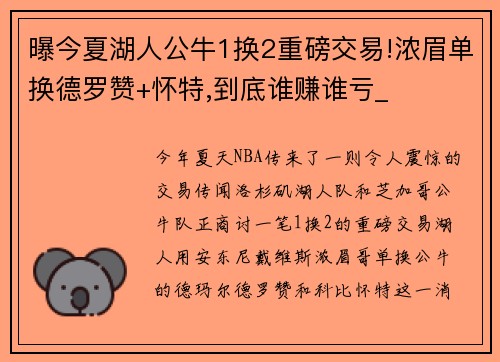 曝今夏湖人公牛1换2重磅交易!浓眉单换德罗赞+怀特,到底谁赚谁亏_

今年夏天NBA传来了一则令人震惊的交易传闻洛杉矶湖人队和芝加哥公牛队正商讨一笔1换2的重磅交易湖人用安东尼戴维斯浓眉哥单换公牛的德玛尔德罗赞和科比怀特这一消